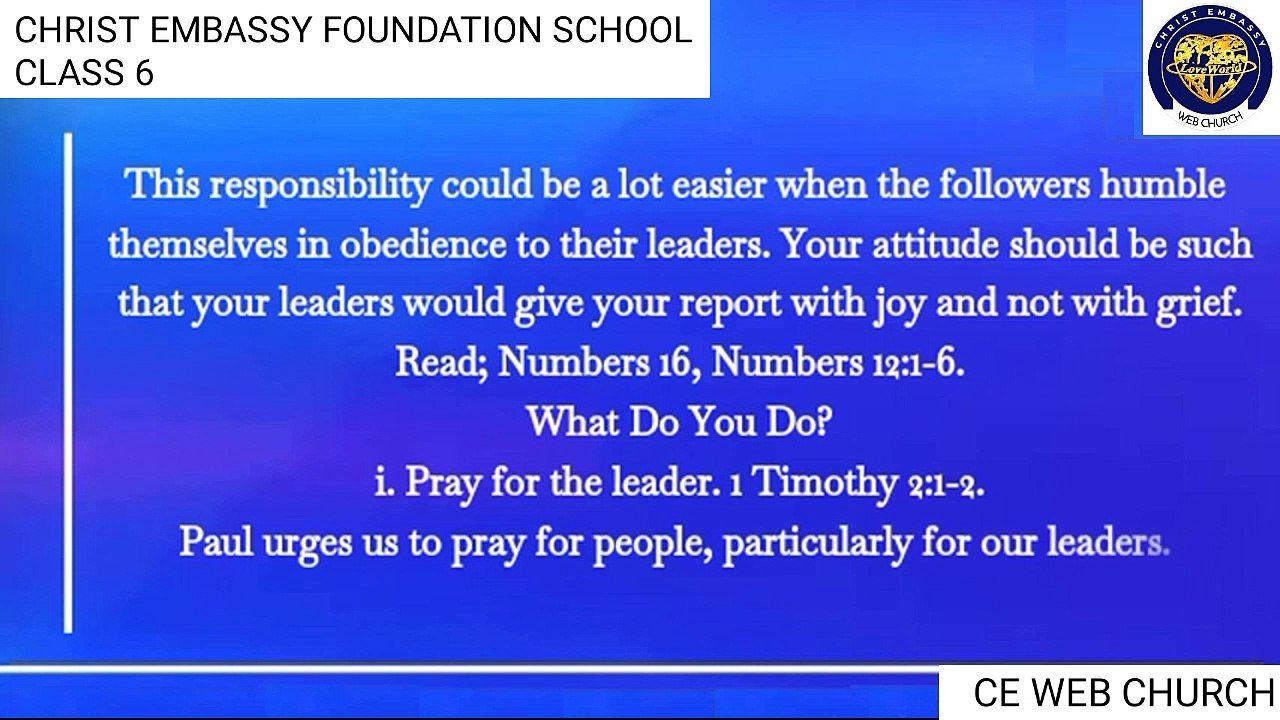 CHRIST EMBASSY FOUNDATION SCHOOL
CLASS 6

CHRIST EMBASSY
LoveWorld
WEB CHURCH

This responsibility could be a lot easier when the followers humble themselves in obedience to their leaders. Your attitude should be such that your leaders would give your report with joy and not with grief.

Read; Numbers 16, Numbers 12:1-6.

What Do You Do?

i. Pray for the leader. 1 Timothy 2:1-2.

Paul urges us to pray for people, particularly for our leaders.

CE WEB CHURCH